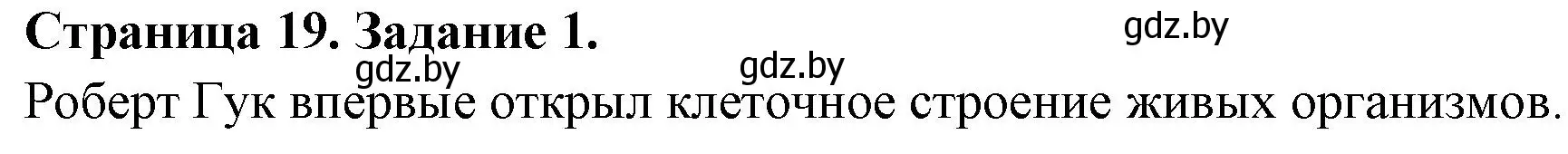 Страница 19. Задание 1.

gdz.by

gdz.by

gdz.by

Роберт Гук впервые открыл клеточное строение живых организмов.